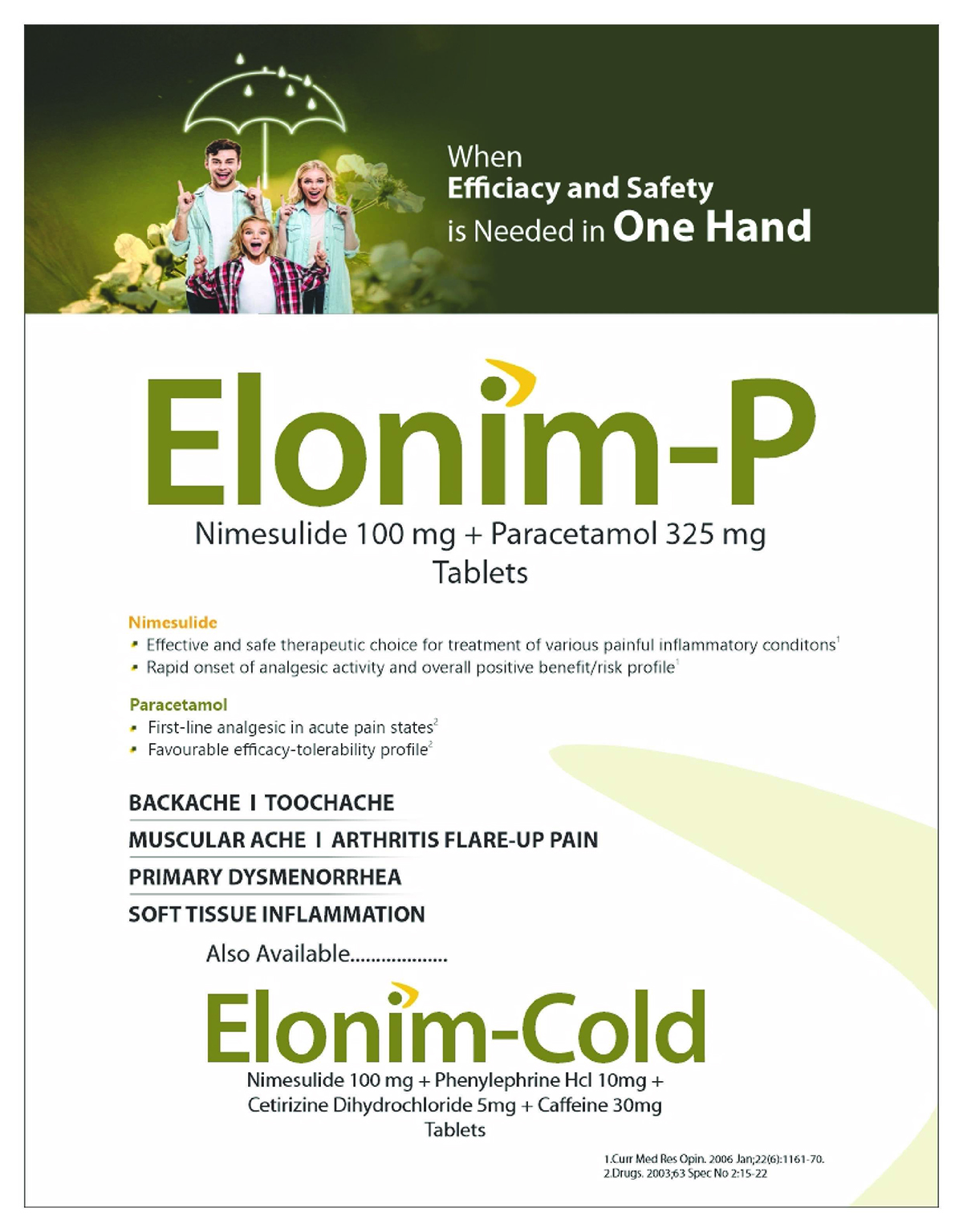 When
Efficiacy and Safety
is Needed in One Hand

Elonim-P

Nimesulide 100 mg + Paracetamol 325 mg
Tablets

Nimesulide
• Effective and safe therapeutic choice for treatment of various painful inflammatory conditons$^{1}$
• Rapid onset of analgesic activity and overall positive benefit/risk profile$^{1}$

Paracetamol
• First-line analgesic in acute pain states$^{2}$
• Favourable efficacy-tolerability profile$^{2}$

BACKACHE I TOOCHACHE
MUSCULAR ACHE I ARTHRITIS FLARE-UP PAIN
PRIMARY DYSMENORRHEA
SOFT TISSUE INFLAMMATION

Also Available

Elonim-Cold

Nimesulide 100 mg + Phenylephrine Hcl 10mg +
Cetirizine Dihydrochloride 5mg + Caffeine 30mg
Tablets

1.Curr Med Res Opin. 2006 Jan;22(6):1161-70.
2.Drugs. 2003;63 Spec No 2:15-22